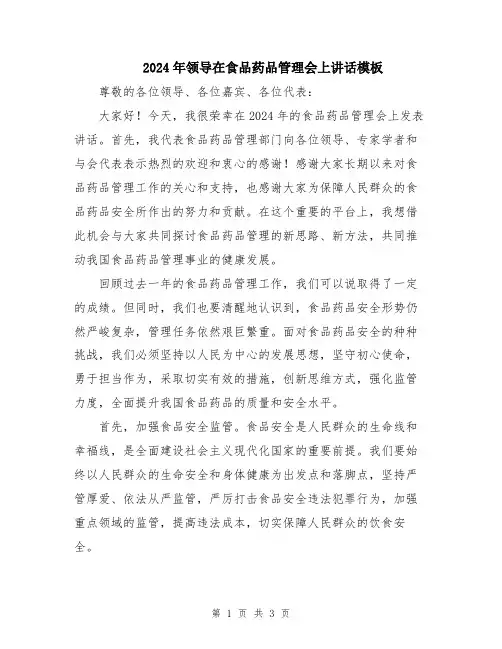 2024年领导在食品药品管理会上讲话模板

尊敬的各位领导、各位嘉宾、各位代表：

大家好！今天，我很荣幸在2024年的食品药品管理会上发表讲话。首先，我代表食品药品管理部门向各位领导、专家学者和与会代表表示热烈的欢迎和衷心的感谢！感谢大家长期以来对食品药品管理工作的关心和支持，也感谢大家为保障人民群众的食品药品安全所作出的努力和贡献。在这个重要的平台上，我想借此机会与大家共同探讨食品药品管理的新思路、新方法，共同推动我国食品药品管理事业的健康发展。

回顾过去一年的食品药品管理工作，我们可以说取得了一定的成绩。但同时，我们也要清醒地认识到，食品药品安全形势仍然严峻复杂，管理任务依然艰巨繁重。面对食品药品安全的种种挑战，我们必须坚持以人民为中心的发展思想，坚守初心使命，勇于担当作为，采取切实有效的措施，创新思维方式，强化监管力度，全面提升我国食品药品的质量和安全水平。

首先，加强食品安全监管。食品安全是人民群众的生命线和幸福线，是全面建设社会主义现代化国家的重要前提。我们要始终以人民群众的生命安全和身体健康为出发点和落脚点，坚持严管厚爱、依法从严监管，严厉打击食品安全违法犯罪行为，加强重点领域的监管，提高违法成本，切实保障人民群众的饮食安全。

第 1 页 共 3 页